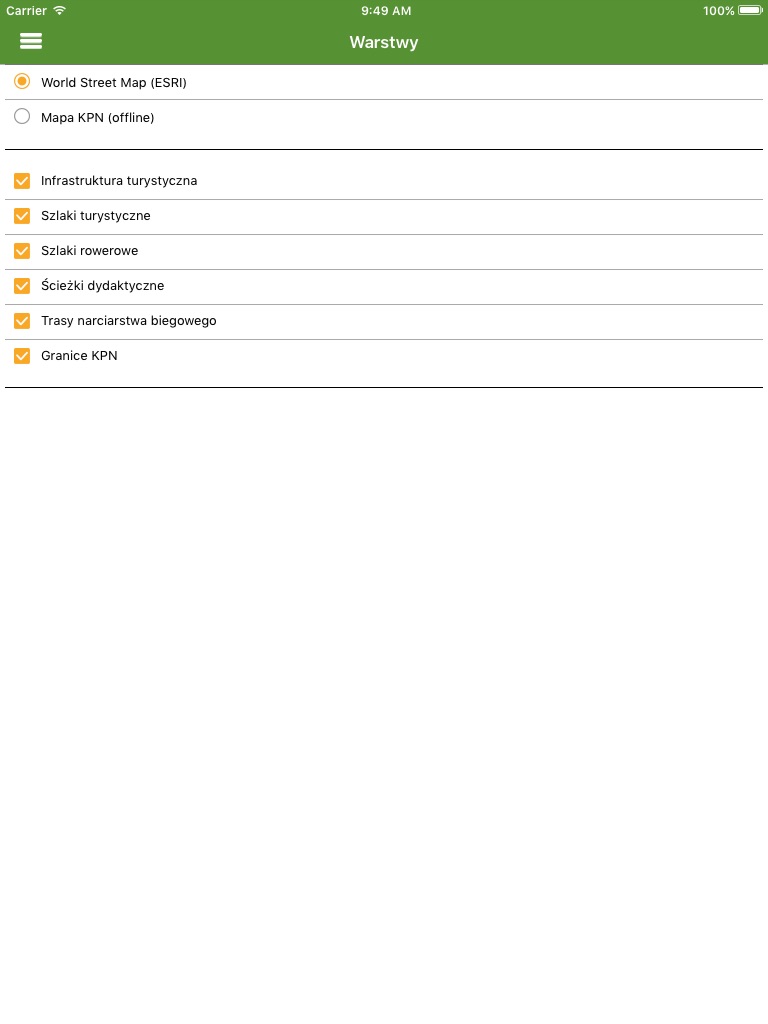 Carrier 9:49 AM 100%

Warstwy

World Street Map (ESRI)

Mapa KPN (offline)

Infrastruktura turystyczna

Szlaki turystyczne

Szlaki rowerowe

Ścieżki dydaktyczne

Trasy narciarstwa biegowego

Granice KPN